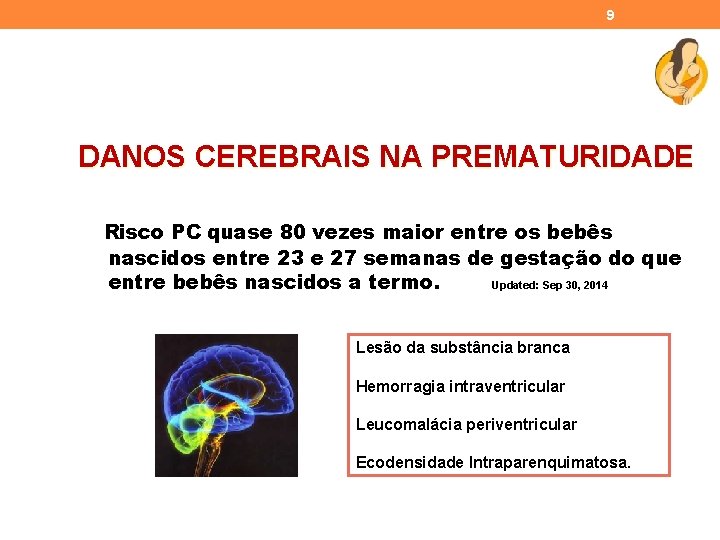 9

DANOS CEREBRAIS NA PREMATURIDADE

Risco PC quase 80 vezes maior entre os bebês nascidos entre 23 e 27 semanas de gestação do que entre bebês nascidos a termo. Updated: Sep 30, 2014

Lesão da substância branca

Hemorragia intraventricular

Leucomalácia periventricular

Ecodensidade Intraparenquimatosa.